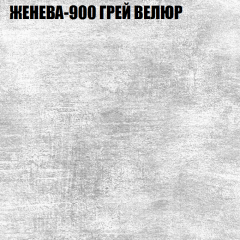 ЖЕНЕВА-900 ГРЕЙ ВЕЛЮР